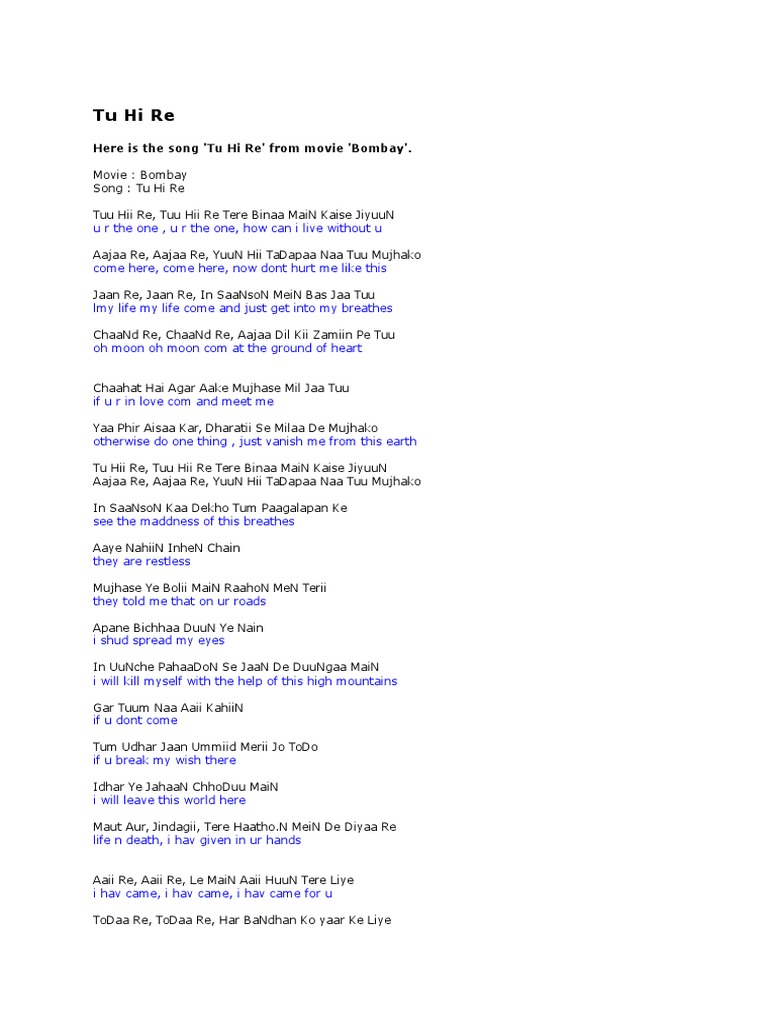 Tu Hi Re

Here is the song 'Tu Hi Re' from movie 'Bombay'.

Movie : Bombay
Song : Tu Hi Re

Tuu Hii Re, Tuu Hii Re Tere Binaa MaiN Kaise JiyuuN
u r the one , u r the one, how can i live without u

Aajaa Re, Aajaa Re, YuuN Hii TaDapaa Naa Tuu Mujhako
come here, come here, now dont hurt me like this

Jaan Re, Jaan Re, In SaaNsoN MeiN Bas Jaa Tuu
lmy life my life come and just get into my breathes

ChaaNd Re, ChaaNd Re, Aajaa Dil Kii Zamiin Pe Tuu
oh moon oh moon com at the ground of heart

Chaahat Hai Agar Aake Mujhase Mil Jaa Tuu
if u r in love com and meet me

Yaa Phir Aisaa Kar, Dharatii Se Milaa De Mujhako
otherwise do one thing , just vanish me from this earth

Tu Hii Re, Tuu Hii Re Tere Binaa MaiN Kaise JiyuuN
Aajaa Re, Aajaa Re, YuuN Hii TaDapaa Naa Tuu Mujhako

In SaaNsoN Kaa Dekho Tum Paagalapan Ke
see the maddness of this breathes

Aaye NahiiN InheN Chain
they are restless

Mujhase Ye Bolii MaiN RaahoN MeN Terii
they told me that on ur roads

Apane Bichhaa DuuN Ye Nain
i shud spread my eyes

In UuNche PahaaDoN Se JaaN De DuuNgaa MaiN
i will kill myself with the help of this high mountains

Gar Tuum Naa Aaii KahiiN
if u dont come

Tum Udhar Jaan Ummiid Merii Jo ToDo
if u break my wish there

Idhar Ye JahaaN ChhoDuu MaiN
i will leave this world here

Maut Aur, Jindagii, Tere Haatho.N MeiN De Diyaa Re
life n death, i hav given in ur hands

Aaii Re, Aaii Re, Le MaiN Aaii HuuN Tere Liye
i hav came, i hav came, i hav came for u

ToDaa Re, ToDaa Re, Har BaNdhan Ko yaar Ke Liye